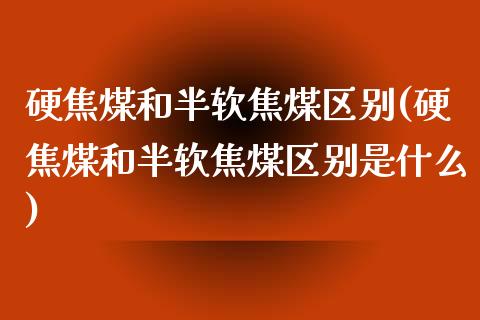 硬焦煤和半软焦煤区别(硬焦煤和半软焦煤区别是什么)